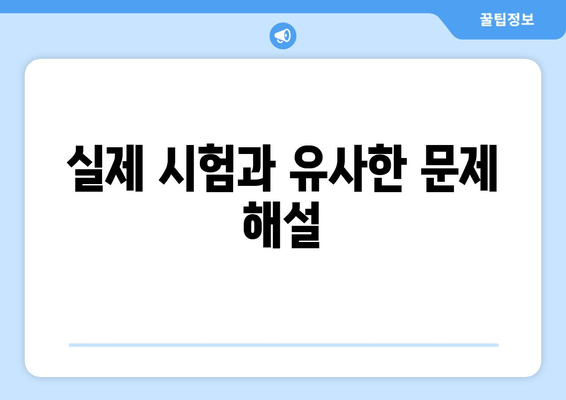 꿀팁정보

실제 시험과 유사한 문제 해설